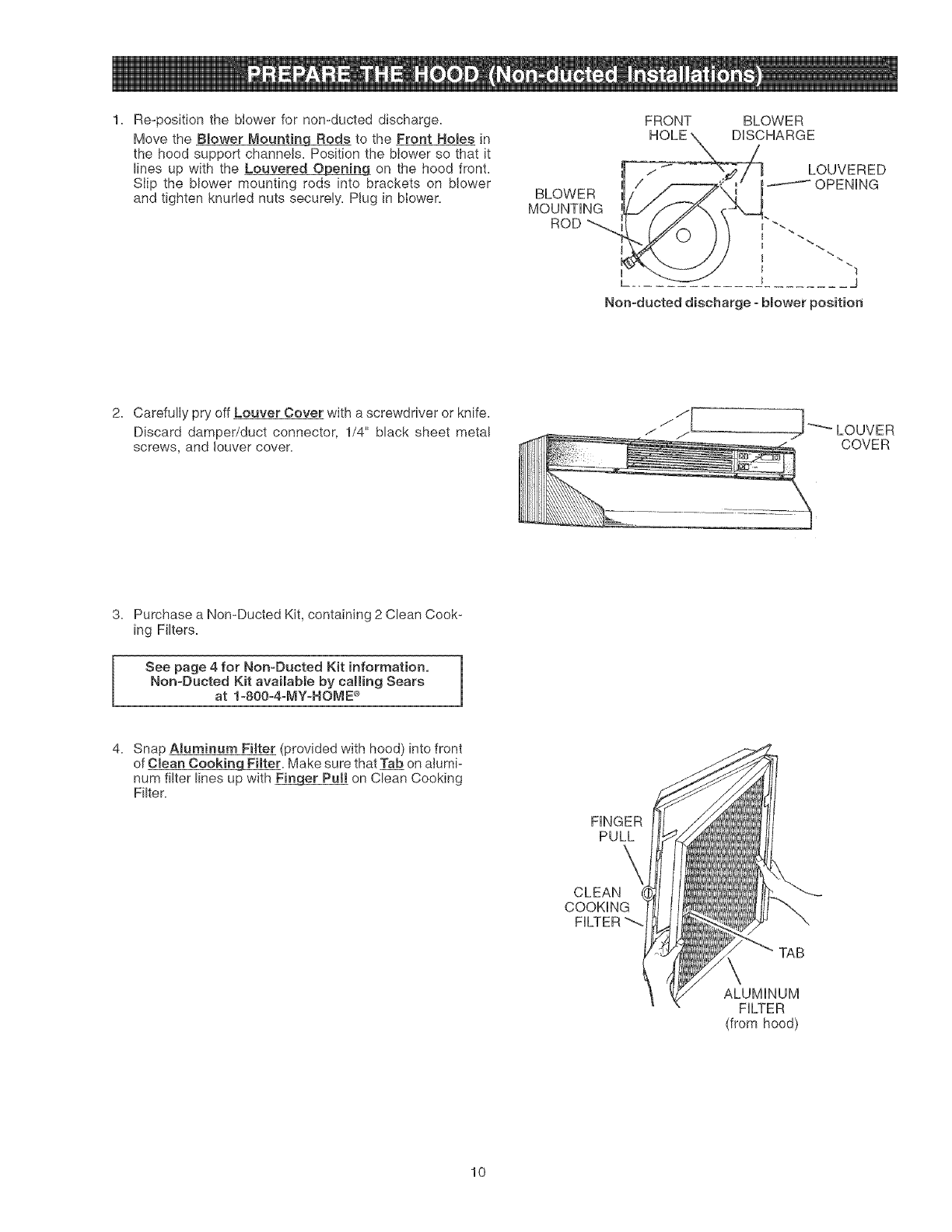 PREPARE THE HOOD (Non-ducted Installations)

1. Re-position the blower for non-ducted discharge.

Move the Blower Mounting Rods to the Front Holes in the hood support channels. Position the blower so that it lines up with the Louvered Opening on the hood front. Slip the blower mounting rods into brackets on blower and tighten knurled nuts securely. Plug in blower.

FRONT HOLE
BLOWER DISCHARGE
LOUVERED OPENING
BLOWER MOUNTING ROD

Non-ducted discharge - blower position

2. Carefully pry off Louver Cover with a screwdriver or knife.

Discard damper/duct connector, 1/4" black sheet metal screws, and louver cover.

LOUVER COVER

3. Purchase a Non-Ducted Kit, containing 2 Clean Cooking Filters.

See page 4 for Non-Ducted Kit information.
Non-Ducted Kit available by calling Sears
at 1-800-4-MY-HOME®

4. Snap Aluminum Filter (provided with hood) into front of Clean Cooking Filter. Make sure that Tab on aluminum filter lines up with Finger Pull on Clean Cooking Filter.

FINGER PULL
CLEAN COOKING FILTER
TAB
ALUMINUM FILTER
(from hood)

10